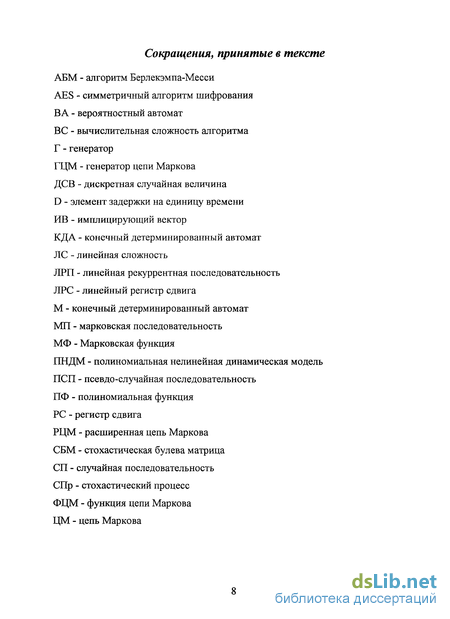 Сокращения, принятые в тексте

АБМ - алгоритм Берлекэмпа-Месси

AES - симметричный алгоритм шифрования

ВА - вероятностный автомат

ВС - вычислительная сложность алгоритма

Г - генератор

ГЦМ - генератор цепи Маркова

ДСВ - дискретная случайная величина

D - элемент задержки на единицу времени

ИВ - имплицирующий вектор

КДА - конечный детерминированный автомат

ЛС - линейная сложность

ЛРП - линейная рекуррентная последовательность

ЛРС - линейный регистр сдвига

М - конечный детерминированный автомат

МП - марковская последовательность

МФ - Марковская функция

ПНДМ - полиномиальная нелинейная динамическая модель

ПСП - псевдо-случайная последовательность

ПФ - полиномиальная функция

РС - регистр сдвига

РЦМ - расширенная цепь Маркова

СБМ - стохастическая булева матрица

СП - случайная последовательность

СПр - стохастический процесс

ФЦМ - функция цепи Маркова

ЦМ - цепь Маркова

8

dsLib.net
библиотека диссертаций